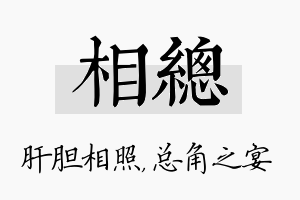 相總

肝胆相照，总角之宴